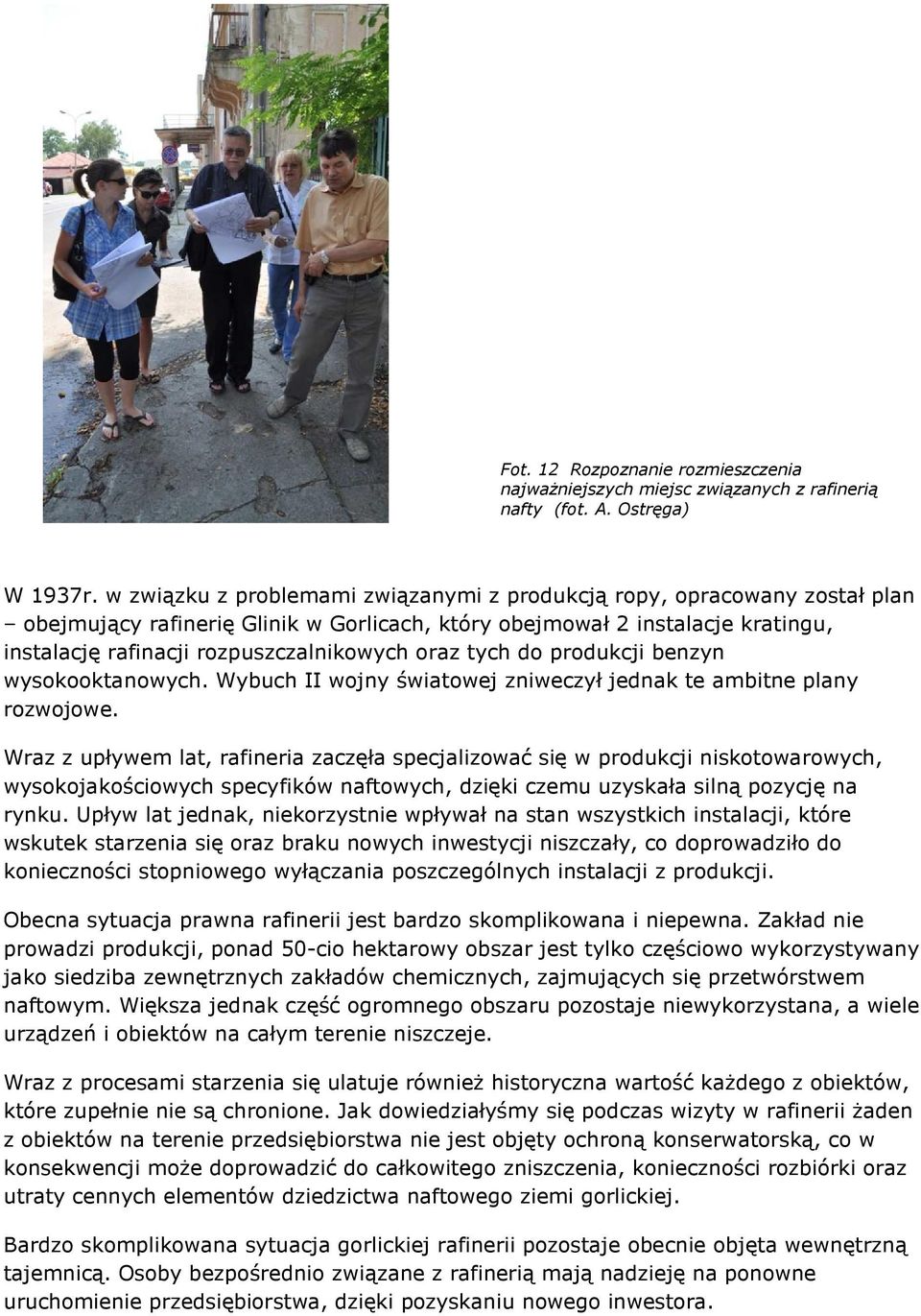 Fot. 12 Rozpoznanie rozmieszczenia najważniejszych miejsc związanych z rafinerią nafty (fot. A. Ostręga)

W 1937r. w związku z problemami związanymi z produkcją ropy, opracowany został plan – obejmujący rafinerię Glinik w Gorlicach, który obejmował 2 instalacje kratingu, instalację rafinacji rozpuszczalnikowych oraz tych do produkcji benzyn wysokooktanowych. Wybuch II wojny światowej zniweczył jednak te ambitne plany rozwojowe.

Wraz z upływem lat, rafineria zaczęła specjalizować się w produkcji niskotowarowych, wysokojakościowych specyfików naftowych, dzięki czemu uzyskała silną pozycję na rynku. Upływ lat jednak, niekorzystnie wpływał na stan wszystkich instalacji, które wskutek starzenia się oraz braku nowych inwestycji niszczały, co doprowadziło do konieczności stopniowego wyłączania poszczególnych instalacji z produkcji.

Obecna sytuacja prawna rafinerii jest bardzo skomplikowana i niepewna. Zakład nie prowadzi produkcji, ponad 50-cio hektarowy obszar jest tylko częściowo wykorzystywany jako siedziba zewnętrznych zakładów chemicznych, zajmujących się przetwórstwem naftowym. Większa jednak część ogromnego obszaru pozostaje niewykorzystana, a wiele urządzeń i obiektów na całym terenie niszczeje.

Wraz z procesami starzenia się ulatuje również historyczna wartość każdego z obiektów, które zupełnie nie są chronione. Jak dowiedziałyśmy się podczas wizyty w rafinerii żaden z obiektów na terenie przedsiębiorstwa nie jest objęty ochroną konserwatorską, co w konsekwencji może doprowadzić do całkowitego zniszczenia, konieczności rozbiórki oraz utraty cennych elementów dziedzictwa naftowego ziemi gorlickiej.

Bardzo skomplikowana sytuacja gorlickiej rafinerii pozostaje obecnie objęta wewnętrzną tajemnicą. Osoby bezpośrednio związane z rafinerią mają nadzieję na ponowne uruchomienie przedsiębiorstwa, dzięki pozyskaniu nowego inwestora.